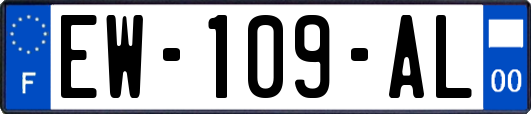 F

EW-109-AL

00